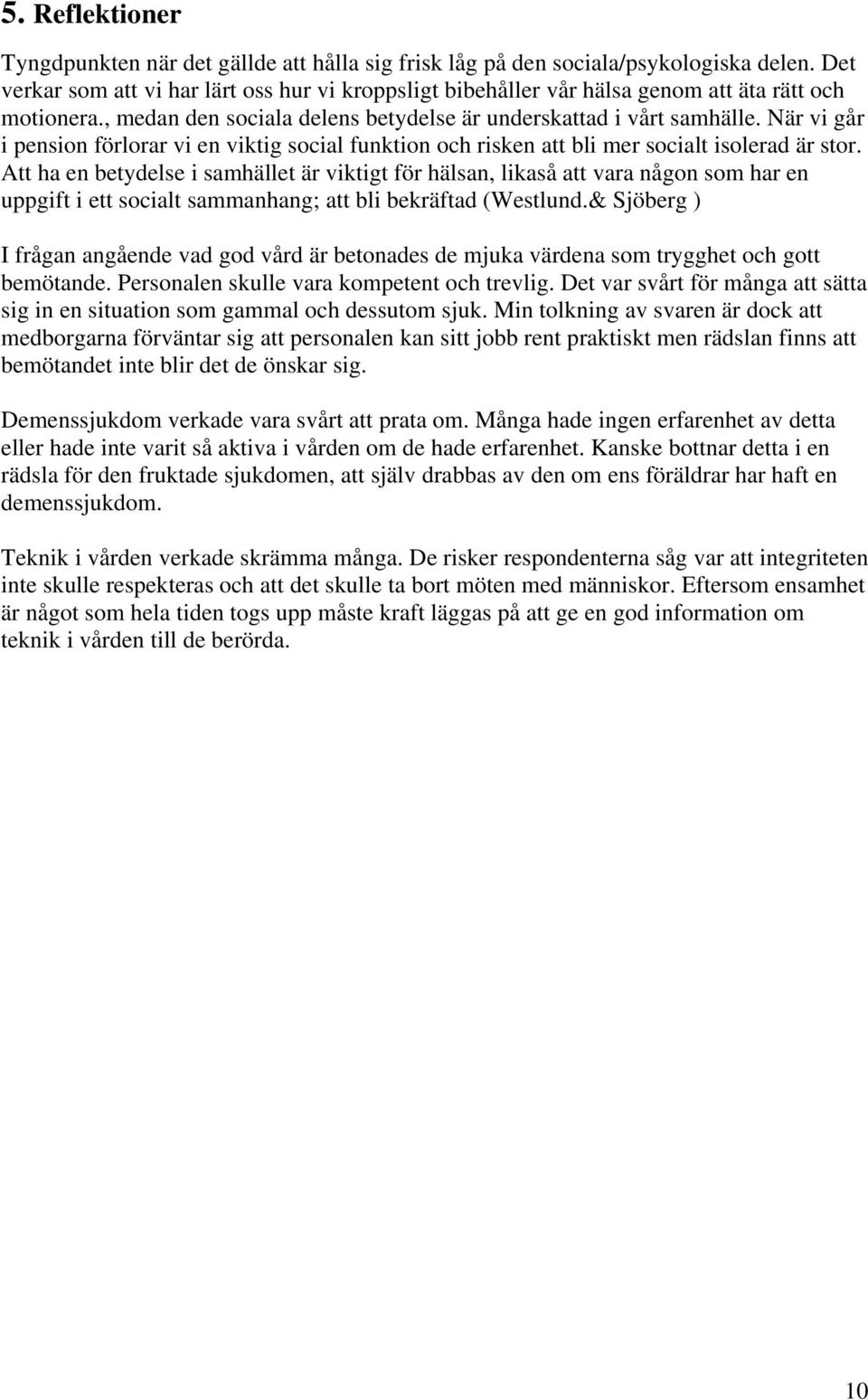 5. Reflektioner

Tyngdpunkten när det gällde att hålla sig frisk låg på den sociala/psykologiska delen. Det verkar som att vi har lärt oss hur vi kroppsligt bibehåller vår hälsa genom att äta rätt och motionera., medan den sociala delens betydelse är underskattad i vårt samhälle. När vi går i pension förlorar vi en viktig social funktion och risken att bli mer socialt isolerad är stor. Att ha en betydelse i samhället är viktigt för hälsan, likaså att vara någon som har en uppgift i ett socialt sammanhang; att bli bekräftad (Westlund.& Sjöberg )

I frågan angående vad god vård är betonades de mjuka värdena som trygghet och gott bemötande. Personalen skulle vara kompetent och trevlig. Det var svårt för många att sätta sig in en situation som gammal och dessutom sjuk. Min tolkning av svaren är dock att medborgarna förväntar sig att personalen kan sitt jobb rent praktiskt men rädslan finns att bemötandet inte blir det de önskar sig.

Demenssjukdom verkade vara svårt att prata om. Många hade ingen erfarenhet av detta eller hade inte varit så aktiva i vården om de hade erfarenhet. Kanske bottnar detta i en rädsla för den fruktade sjukdomen, att själv drabbas av den om ens föräldrar har haft en demenssjukdom.

Teknik i vården verkade skrämma många. De risker respondenterna såg var att integriteten inte skulle respekteras och att det skulle ta bort möten med människor. Eftersom ensamhet är något som hela tiden togs upp måste kraft läggas på att ge en god information om teknik i vården till de berörda.

10